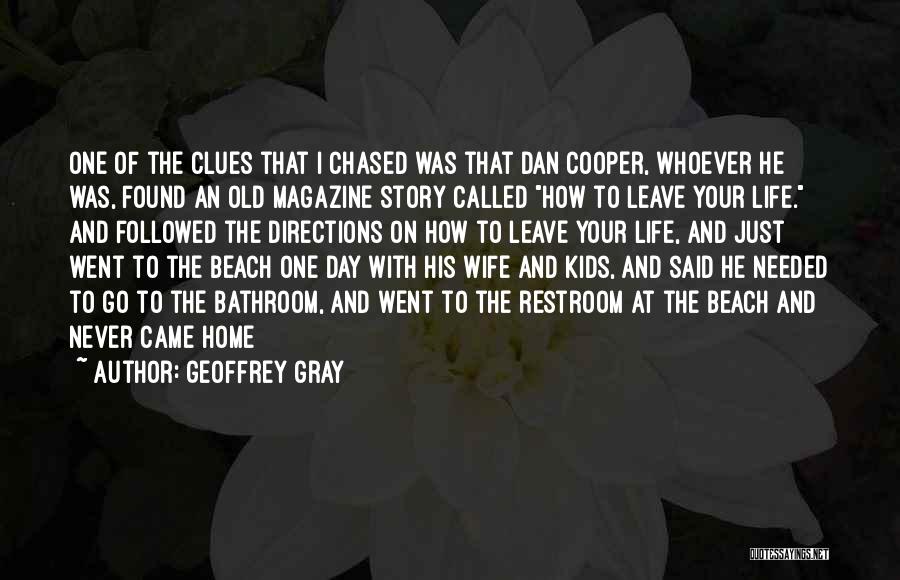 ONE OF THE CLUES THAT I CHASED WAS THAT DAN COOPER, WHOEVER HE WAS, FOUND AN OLD MAGAZINE STORY CALLED "HOW TO LEAVE YOUR LIFE." AND FOLLOWED THE DIRECTIONS ON HOW TO LEAVE YOUR LIFE, AND JUST WENT TO THE BEACH ONE DAY WITH HIS WIFE AND KIDS, AND SAID HE NEEDED TO GO TO THE BATHROOM, AND WENT TO THE RESTROOM AT THE BEACH AND NEVER CAME HOME

~ AUTHOR: GEOFFREY GRAY

QUOTESSAYINGS.NET